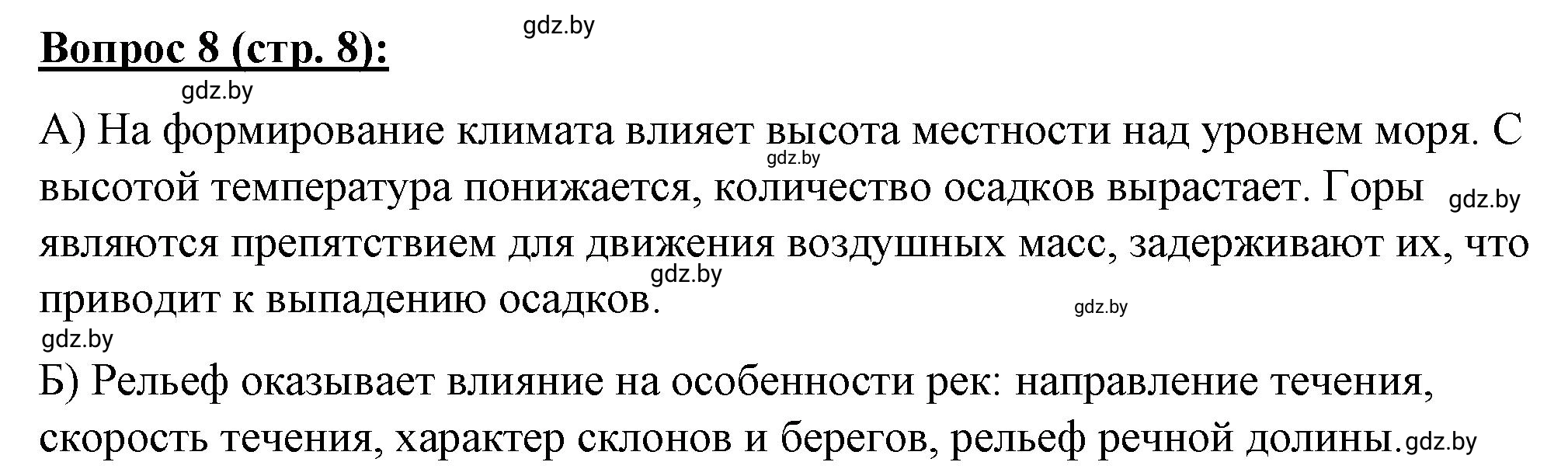 Вопрос 8 (стр. 8):

gdz.by

gdz.by

А) На формирование климата влияет высота местности над уровнем моря. С высотой температура понижается, количество осадков вырастает. Горы являются препятствием для движения воздушных масс, задерживают их, что приводит к выпадению осадков.

gdz.by gdz.by gdz.by gdz.by gdz.by

Б) Рельеф оказывает влияние на особенности рек: направление течения, скорость течения, характер склонов и берегов, рельеф речной долины.

gdz.by